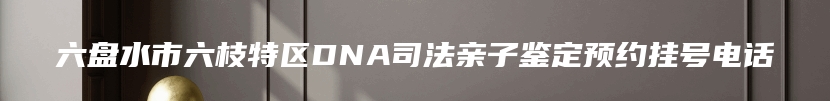 六盘水市六枝特区DNA司法亲子鉴定预约挂号电话